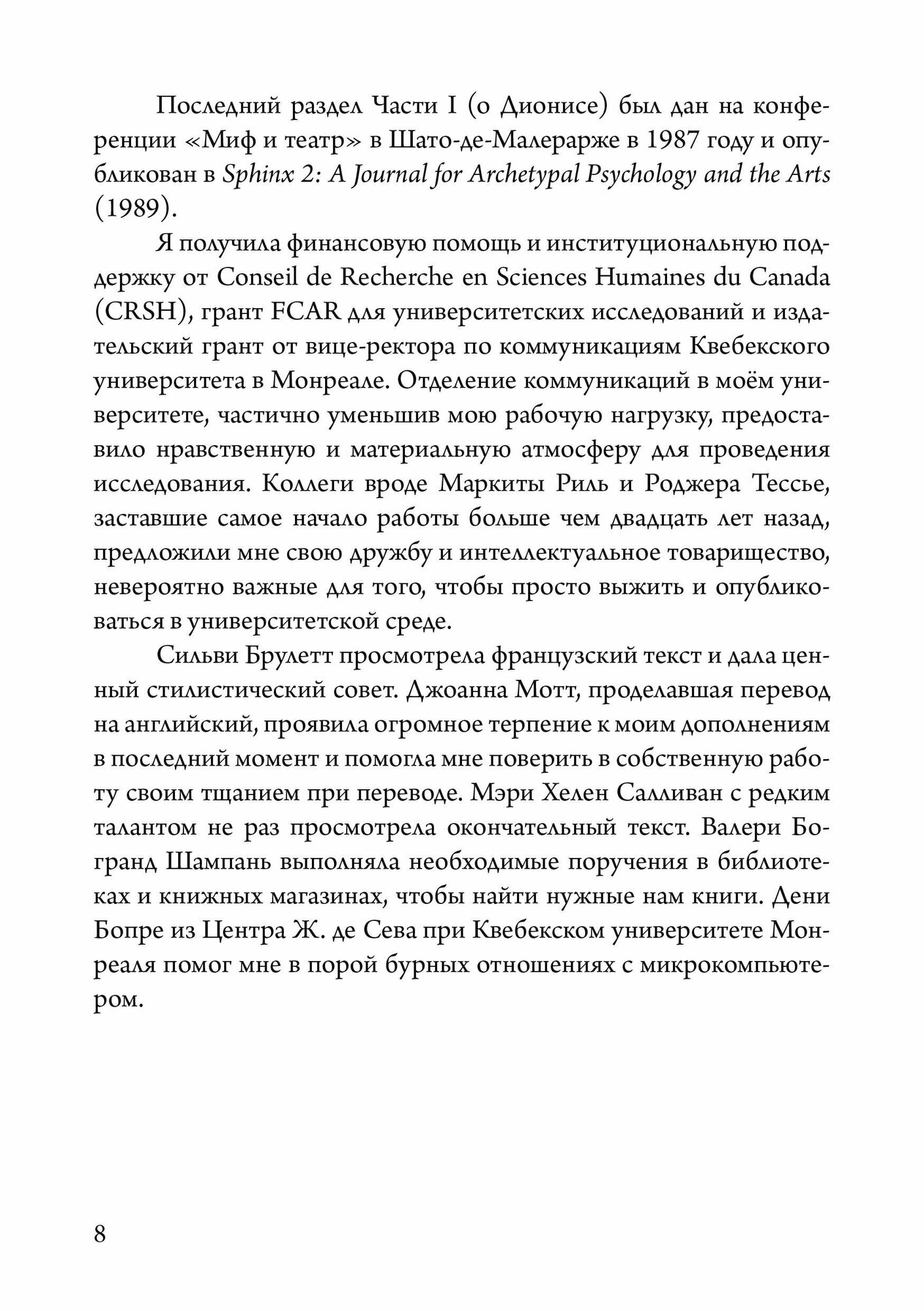 Последний раздел Части I (о Дионисе) был дан на конференции «Миф и театр» в Шато-де-Малерарже в 1987 году и опубликован в Sphinx 2: A Journal for Archetypal Psychology and the Arts (1989).

Я получила финансовую помощь и институциональную поддержку от Conseil de Recherche en Sciences Humaines du Canada (CRSH), грант FCAR для университетских исследований и издательский грант от вице-ректора по коммуникациям Квебекского университета в Монреале. Отделение коммуникаций в моём университете, частично уменьшив мою рабочую нагрузку, предоставило нравственную и материальную атмосферу для проведения исследования. Коллеги вроде Маркиты Риль и Роджера Тессье, заставшие самое начало работы больше чем двадцать лет назад, предложили мне свою дружбу и интеллектуальное товарищество, невероятно важные для того, чтобы просто выжить и опубликоваться в университетской среде.

Сильви Брулетт просмотрела французский текст и дала ценный стилистический совет. Джоанна Мотт, проделавшая перевод на английский, проявила огромное терпение к моим дополнениям в последний момент и помогла мне поверить в собственную работу своим тщанием при переводе. Мэри Хелен Салливан с редким талантом не раз просмотрела окончательный текст. Валери Богранд Шампань выполняла необходимые поручения в библиотеках и книжных магазинах, чтобы найти нужные нам книги. Дени Бопре из Центра Ж. де Сева при Квебекском университете Монреаля помог мне в порой бурных отношениях с микрокомпьютером.

8